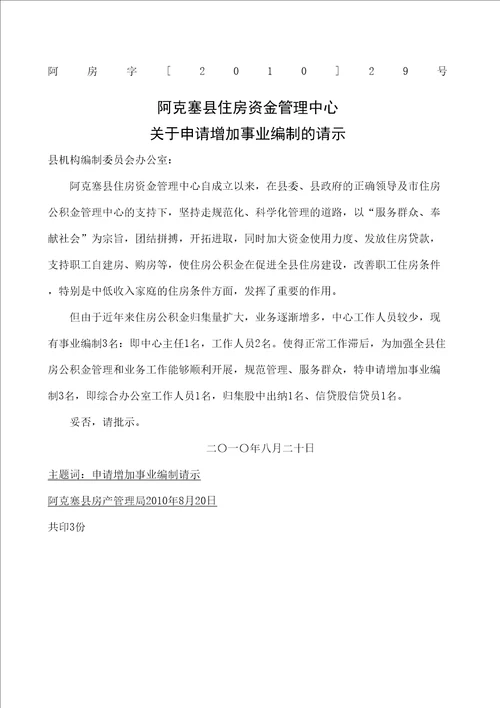 阿房字［2010］29号

阿克塞县住房资金管理中心
关于申请增加事业编制的请示

县机构编制委员会办公室：

阿克塞县住房资金管理中心自成立以来，在县委、县政府的正确领导及市住房公积金管理中心的支持下，坚持走规范化、科学化管理的道路，以“服务群众、奉献社会”为宗旨，团结拼搏，开拓进取，同时加大资金使用力度、发放住房贷款，支持职工自建房、购房等，使住房公积金在促进全县住房建设，改善职工住房条件，特别是中低收入家庭的住房条件方面，发挥了重要的作用。

但由于近年来住房公积金归集量扩大，业务逐渐增多，中心工作人员较少，现有事业编制3名：即中心主任1名，工作人员2名。使得正常工作滞后，为加强全县住房公积金管理和业务工作能够顺利开展，规范管理、服务群众，特申请增加事业编制3名，即综合办公室工作人员1名，归集股中出纳1名、信贷股信贷员1名。

妥否，请批示。

二〇一〇年八月二十日

主题词：申请增加事业编制请示

阿克塞县房产管理局2010年8月20日

共印3份